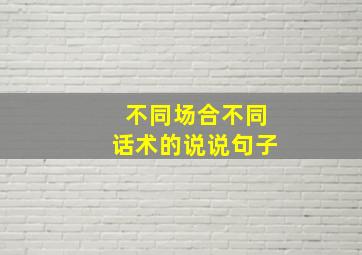 不同场合不同
话术的说说句子